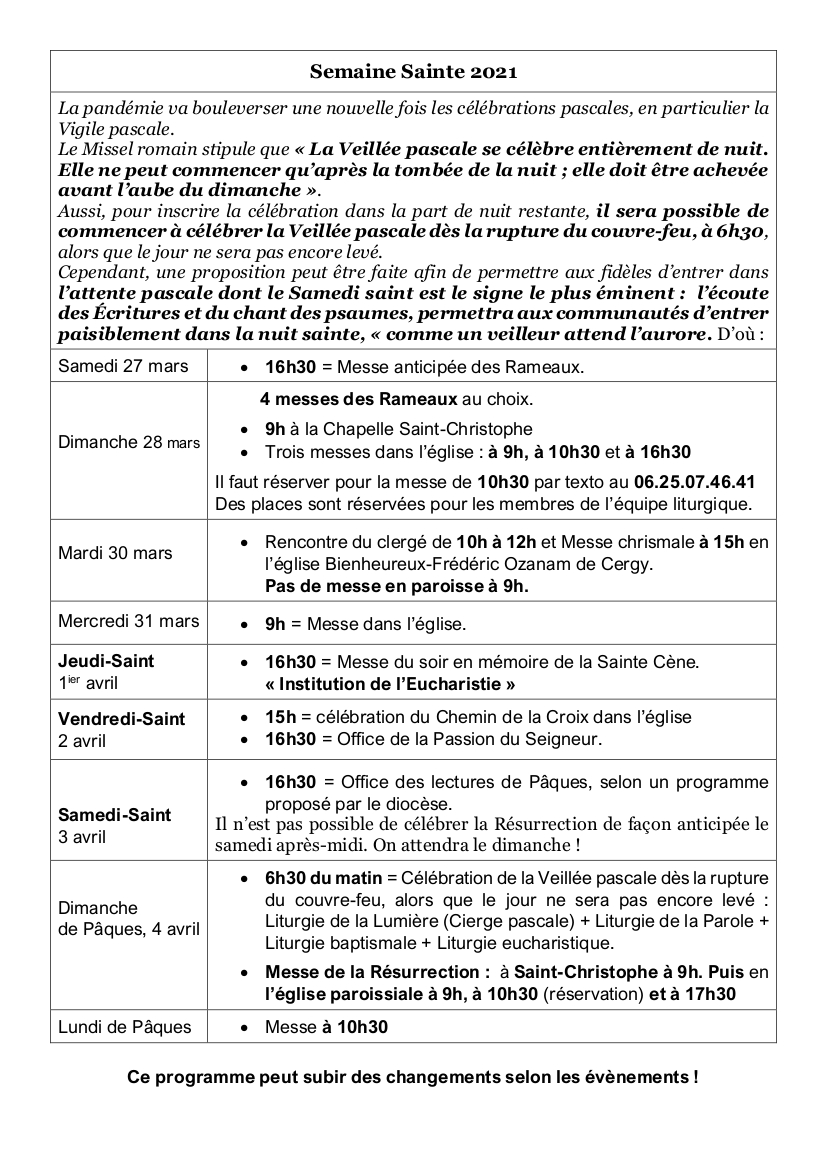 Semaine Sainte 2021

La pandémie va bouleverser une nouvelle fois les célébrations pascales, en particulier la Vigile pascale.
Le Missel romain stipule que « La Veillée pascale se célèbre entièrement de nuit. Elle ne peut commencer qu'après la tombée de la nuit ; elle doit être achevée avant l'aube du dimanche ».
Aussi, pour inscrire la célébration dans la part de nuit restante, il sera possible de commencer à célébrer la Veillée pascale dès la rupture du couvre-feu, à 6h30, alors que le jour ne sera pas encore levé.
Cependant, une proposition peut être faite afin de permettre aux fidèles d'entrer dans l'attente pascale dont le Samedi saint est le signe le plus éminent : l'écoute des Écritures et du chant des psaumes, permettra aux communautés d'entrer paisiblement dans la nuit sainte, « comme un veilleur attend l'aurore. D'où :

| | |
|---|---|
| Samedi 27 mars | • 16h30 = Messe anticipée des Rameaux. |
| Dimanche 28 mars | 4 messes des Rameaux au choix. • 9h à la Chapelle Saint-Christophe • Trois messes dans l'église : à 9h, à 10h30 et à 16h30 Il faut réserver pour la messe de 10h30 par texto au 06.25.07.46.41 Des places sont réservées pour les membres de l'équipe liturgique. |
| Mardi 30 mars | • Rencontre du clergé de 10h à 12h et Messe chrismale à 15h en l'église Bienheureux-Frédéric Ozanam de Cergy. Pas de messe en paroisse à 9h. |
| Mercredi 31 mars | • 9h = Messe dans l'église. |
| Jeudi-Saint 1ier avril | • 16h30 = Messe du soir en mémoire de la Sainte Cène. « Institution de l'Eucharistie » |
| Vendredi-Saint 2 avril | • 15h = célébration du Chemin de la Croix dans l'église • 16h30 = Office de la Passion du Seigneur. |
| Samedi-Saint 3 avril | • 16h30 = Office des lectures de Pâques, selon un programme proposé par le diocèse. Il n'est pas possible de célébrer la Résurrection de façon anticipée le samedi après-midi. On attendra le dimanche ! |
| Dimanche de Pâques, 4 avril | • 6h30 du matin = Célébration de la Veillée pascale dès la rupture du couvre-feu, alors que le jour ne sera pas encore levé : Liturgie de la Lumière (Cierge pascale) + Liturgie de la Parole + Liturgie baptismale + Liturgie eucharistique. • Messe de la Résurrection : à Saint-Christophe à 9h. Puis en l'église paroissiale à 9h, à 10h30 (réservation) et à 17h30 |
| Lundi de Pâques | • Messe à 10h30 |

Ce programme peut subir des changements selon les évènements !